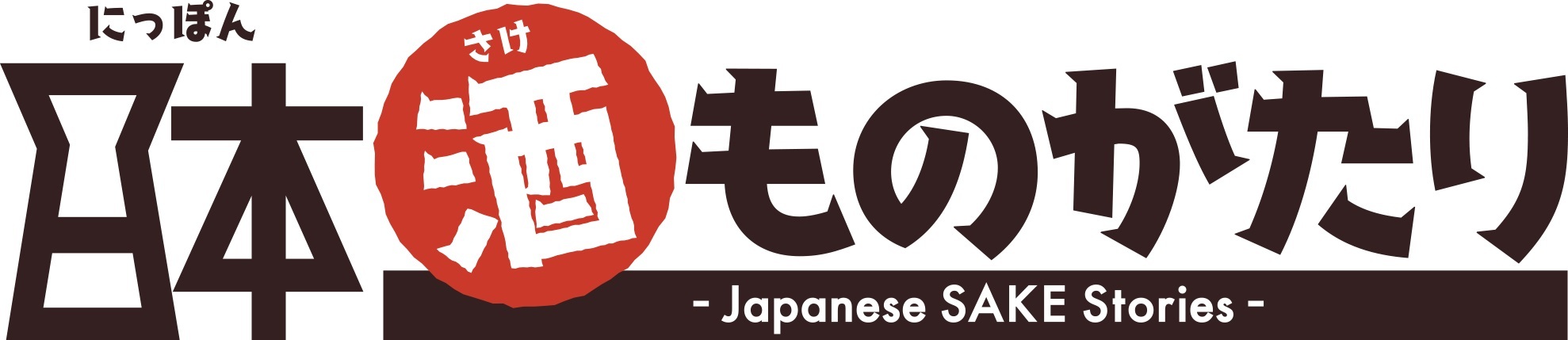 にっぽん
日本

さけ
酒

ものがたり

- Japanese SAKE Stories -